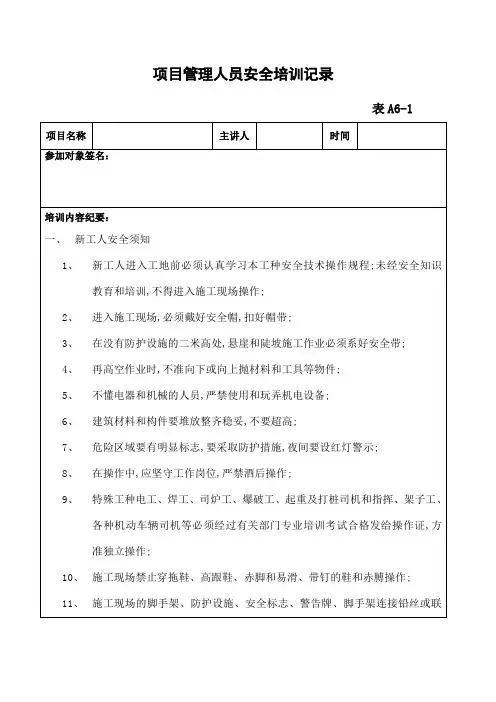 项目管理人员安全培训记录

表 A6-1

| 项目名称 |  | 主讲人 |  | 时间 |  |
|---|---|---|---|---|---|

参加对象签名：

培训内容纪要：

一、 新工人安全须知

1、 新工人进入工地前必须认真学习本工种安全技术操作规程;未经安全知识教育和培训,不得进入施工现场操作;

2、 进入施工现场,必须戴好安全帽,扣好帽带;

3、 在没有防护设施的二米高处,悬崖和陡坡施工作业必须系好安全带;

4、 再高空作业时,不准向下或向上抛材料和工具等物件;

5、 不懂电器和机械的人员,严禁使用和玩弄机电设备;

6、 建筑材料和构件要堆放整齐稳妥,不要超高;

7、 危险区域要有明显标志,要采取防护措施,夜间要设红灯警示;

8、 在操作中,应坚守工作岗位,严禁酒后操作;

9、 特殊工种电工、焊工、司炉工、爆破工、起重及打桩司机和指挥、架子工、各种机动车辆司机等必须经过有关部门专业培训考试合格发给操作证,方准独立操作;

10、 施工现场禁止穿拖鞋、高跟鞋、赤脚和易滑、带钉的鞋和赤膊操作;

11、 施工现场的脚手架、防护设施、安全标志、警告牌、脚手架连接铅丝或联